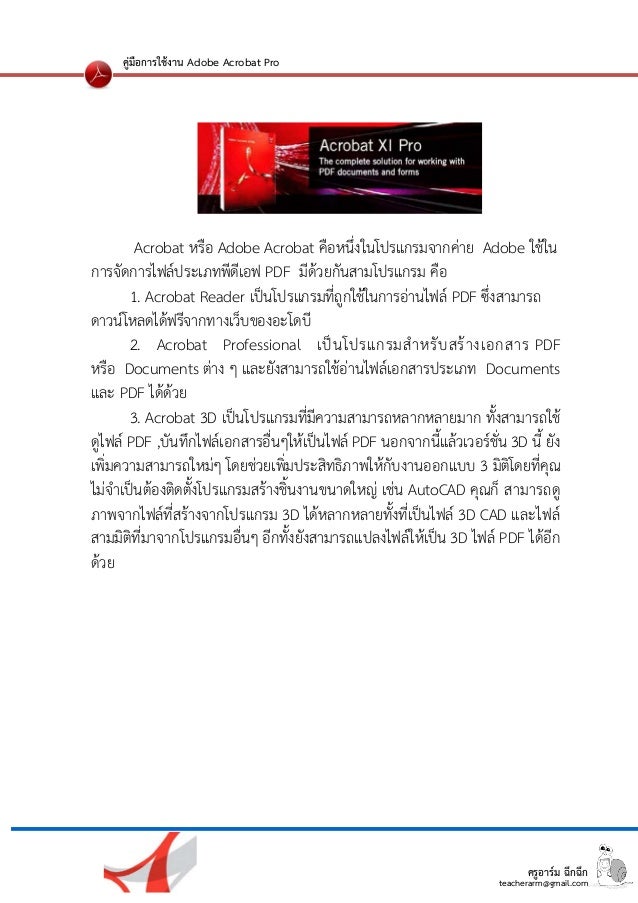 คู่มือการใช้งาน Adobe Acrobat Pro

Acrobat XI Pro
The complete solution for working with PDF documents and forms

Acrobat หรือ Adobe Acrobat คือหนึ่งในโปรแกรมจากค่าย Adobe ใช้ในการจัดการไฟล์ประเภทพีดีเอฟ PDF มีด้วยกันสามโปรแกรม คือ

1. Acrobat Reader เป็นโปรแกรมที่ถูกใช้ในการอ่านไฟล์ PDF ซึ่งสามารถดาวน์โหลดได้ฟรีจากทางเว็บของอะโดบี

2. Acrobat Professional เป็นโปรแกรมสำหรับสร้างเอกสาร PDF หรือ Documents ต่าง ๆ และยังสามารถใช้อ่านไฟล์เอกสารประเภท Documents และ PDF ได้ด้วย

3. Acrobat 3D เป็นโปรแกรมที่มีความสามารถหลากหลายมาก ทั้งสามารถใช้ดูไฟล์ PDF ,บันทึกไฟล์เอกสารอื่นๆให้เป็นไฟล์ PDF นอกจากนี้แล้วเวอร์ชั่น 3D นี้ ยังเพิ่มความสามารถใหม่ๆ โดยช่วยเพิ่มประสิทธิภาพให้กับงานออกแบบ 3 มิติโดยที่คุณไม่จำเป็นต้องติดตั้งโปรแกรมสร้างชิ้นงานขนาดใหญ่ เช่น AutoCAD คุณก็ สามารถดูภาพจากไฟล์ที่สร้างจากโปรแกรม 3D ได้หลากหลายทั้งที่เป็นไฟล์ 3D CAD และไฟล์สามมิติที่มาจากโปรแกรมอื่นๆ อีกทั้งยังสามารถแปลงไฟล์ให้เป็น 3D ไฟล์ PDF ได้อีกด้วย

ครูอาร์ม ฉึกฉึก
teacherarm@gmail.com